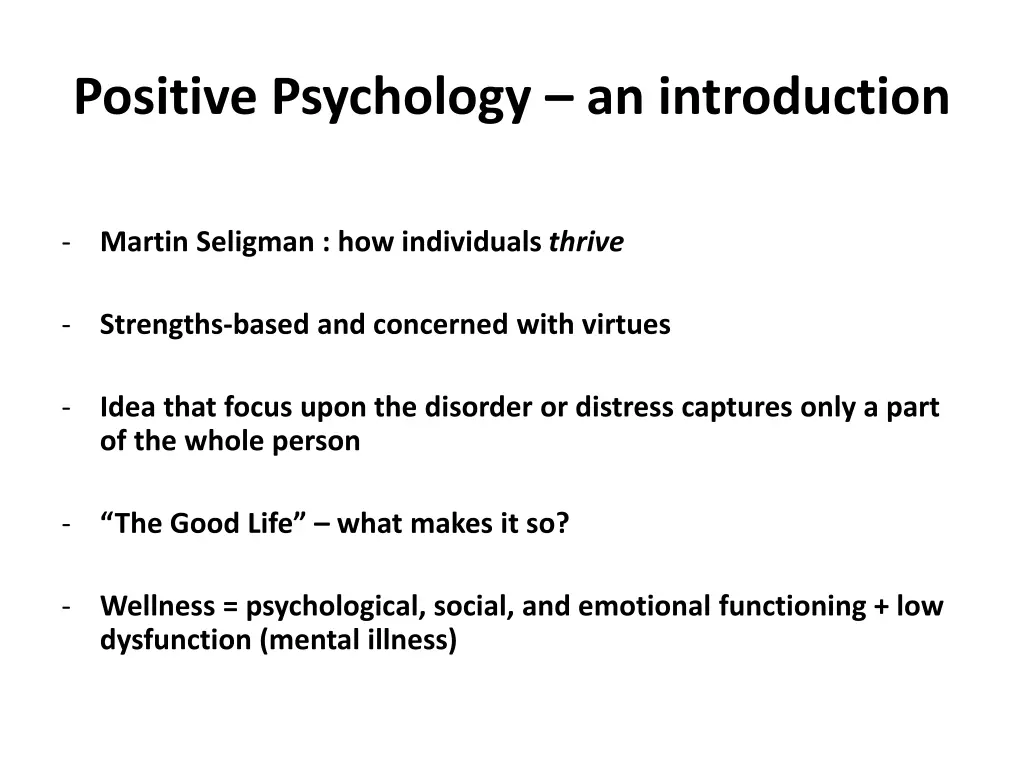 Positive Psychology – an introduction

- Martin Seligman : how individuals thrive

- Strengths-based and concerned with virtues

- Idea that focus upon the disorder or distress captures only a part of the whole person

- “The Good Life” – what makes it so?

- Wellness = psychological, social, and emotional functioning + low dysfunction (mental illness)